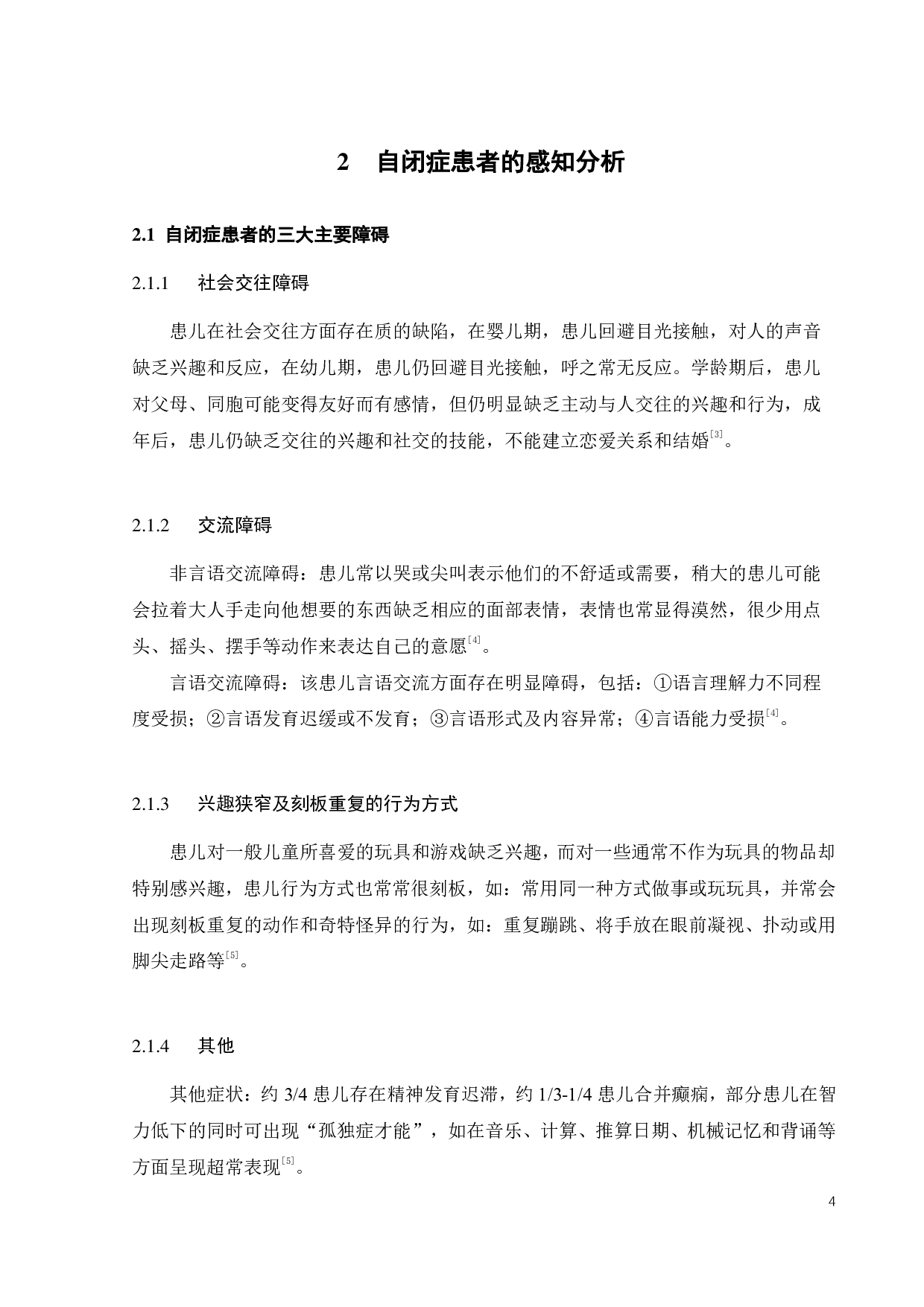 2　自闭症患者的感知分析

2.1 自闭症患者的三大主要障碍

2.1.1　社会交往障碍

患儿在社会交往方面存在质的缺陷，在婴儿期，患儿回避目光接触，对人的声音缺乏兴趣和反应，在幼儿期，患儿仍回避目光接触，呼之常无反应。学龄期后，患儿对父母、同胞可能变得友好而有感情，但仍明显缺乏主动与人交往的兴趣和行为，成年后，患儿仍缺乏交往的兴趣和社交的技能，不能建立恋爱关系和结婚$^{[3]}$。

2.1.2　交流障碍

非言语交流障碍：患儿常以哭或尖叫表示他们的不舒适或需要，稍大的患儿可能会拉着大人手走向他想要的东西缺乏相应的面部表情，表情也常显得漠然，很少用点头、摇头、摆手等动作来表达自己的意愿$^{[4]}$。

言语交流障碍：该患儿言语交流方面存在明显障碍，包括：①语言理解力不同程度受损；②言语发育迟缓或不发育；③言语形式及内容异常；④言语能力受损$^{[4]}$。

2.1.3　兴趣狭窄及刻板重复的行为方式

患儿对一般儿童所喜爱的玩具和游戏缺乏兴趣，而对一些通常不作为玩具的物品却特别感兴趣，患儿行为方式也常常很刻板，如：常用同一种方式做事或玩玩具，并常会出现刻板重复的动作和奇特怪异的行为，如：重复蹦跳、将手放在眼前凝视、扑动或用脚尖走路等$^{[5]}$。

2.1.4　其他

其他症状：约 3/4 患儿存在精神发育迟滞，约 1/3-1/4 患儿合并癫痫，部分患儿在智力低下的同时可出现“孤独症才能”，如在音乐、计算、推算日期、机械记忆和背诵等方面呈现超常表现$^{[5]}$。

4